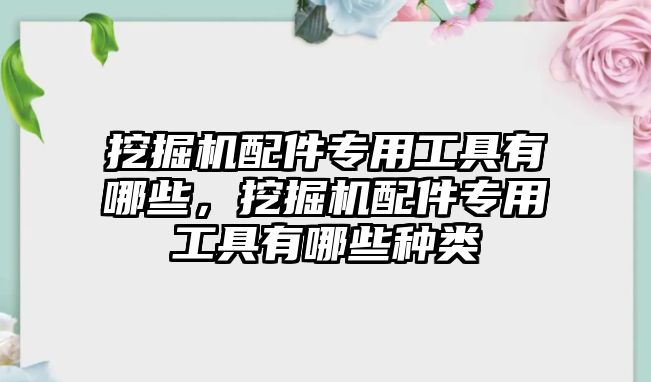 挖掘机配件专用工具有哪些，挖掘机配件专用工具有哪些种类